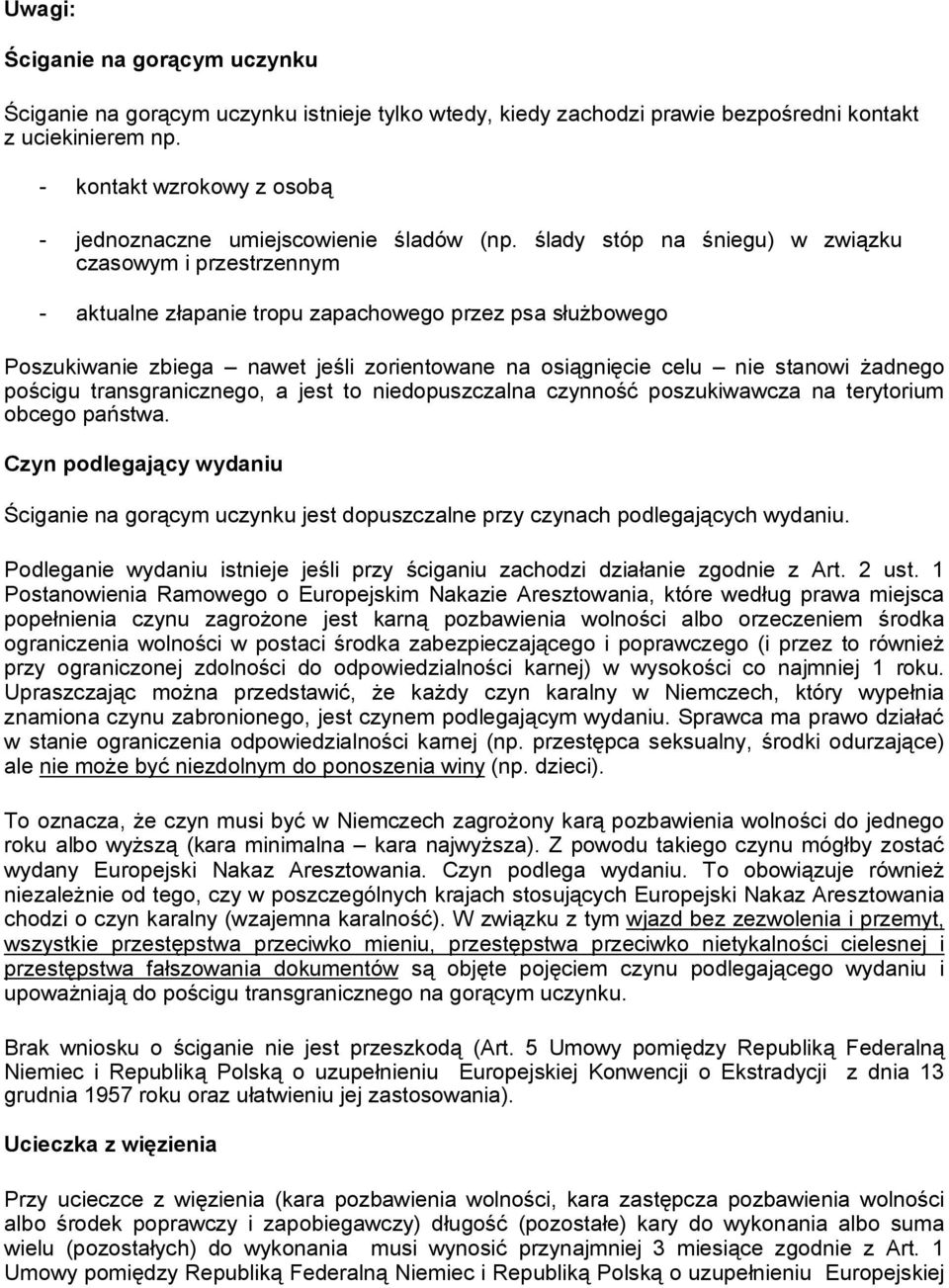 Uwagi:

Ściganie na gorącym uczynku

Ściganie na gorącym uczynku istnieje tylko wtedy, kiedy zachodzi prawie bezpośredni kontakt z uciekinierem np.

- kontakt wzrokowy z osobą

- jednoznaczne umiejscowienie śladów (np. ślady stóp na śniegu) w związku czasowym i przestrzennym

- aktualne złapanie tropu zapachowego przez psa służbowego

Poszukiwanie zbiega – nawet jeśli zorientowane na osiągnięcie celu – nie stanowi żadnego pościgu transgranicznego, a jest to niedopuszczalna czynność poszukiwawcza na terytorium obcego państwa.

Czyn podlegający wydaniu

Ściganie na gorącym uczynku jest dopuszczalne przy czynach podlegających wydaniu.

Podleganie wydaniu istnieje jeśli przy ściganiu zachodzi działanie zgodnie z Art. 2 ust. 1 Postanowienia Ramowego o Europejskim Nakazie Aresztowania, które według prawa miejsca popełnienia czynu zagrożone jest karną pozbawienia wolności albo orzeczeniem środka ograniczenia wolności w postaci środka zabezpieczającego i poprawczego (i przez to również przy ograniczonej zdolności do odpowiedzialności karnej) w wysokości co najmniej 1 roku. Upraszczając można przedstawić, że każdy czyn karalny w Niemczech, który wypełnia znamiona czynu zabronionego, jest czynem podlegającym wydaniu. Sprawca ma prawo działać w stanie ograniczenia odpowiedzialności karnej (np. przestępca seksualny, środki odurzające) ale nie może być niezdolnym do ponoszenia winy (np. dzieci).

To oznacza, że czyn musi być w Niemczech zagrożony karą pozbawienia wolności do jednego roku albo wyższą (kara minimalna – kara najwyższa). Z powodu takiego czynu mógłby zostać wydany Europejski Nakaz Aresztowania. Czyn podlega wydaniu. To obowiązuje również niezależnie od tego, czy w poszczególnych krajach stosujących Europejski Nakaz Aresztowania chodzi o czyn karalny (wzajemna karalność). W związku z tym wjazd bez zezwolenia i przemyt, wszystkie przestępstwa przeciwko mieniu, przestępstwa przeciwko nietykalności cielesnej i przestępstwa fałszowania dokumentów są objęte pojęciem czynu podlegającego wydaniu i upoważniają do pościgu transgranicznego na gorącym uczynku.

Brak wniosku o ściganie nie jest przeszkodą (Art. 5 Umowy pomiędzy Republiką Federalną Niemiec i Republiką Polską o uzupełnieniu Europejskiej Konwencji o Ekstradycji z dnia 13 grudnia 1957 roku oraz ułatwieniu jej zastosowania).

Ucieczka z więzienia

Przy ucieczce z więzienia (kara pozbawienia wolności, kara zastępcza pozbawienia wolności albo środek poprawczy i zapobiegawczy) długość (pozostałe) kary do wykonania albo suma wielu (pozostałych) do wykonania musi wynosić przynajmniej 3 miesiące zgodnie z Art. 1 Umowy pomiędzy Republiką Federalną Niemiec i Republiką Polską o uzupełnieniu Europejskiej